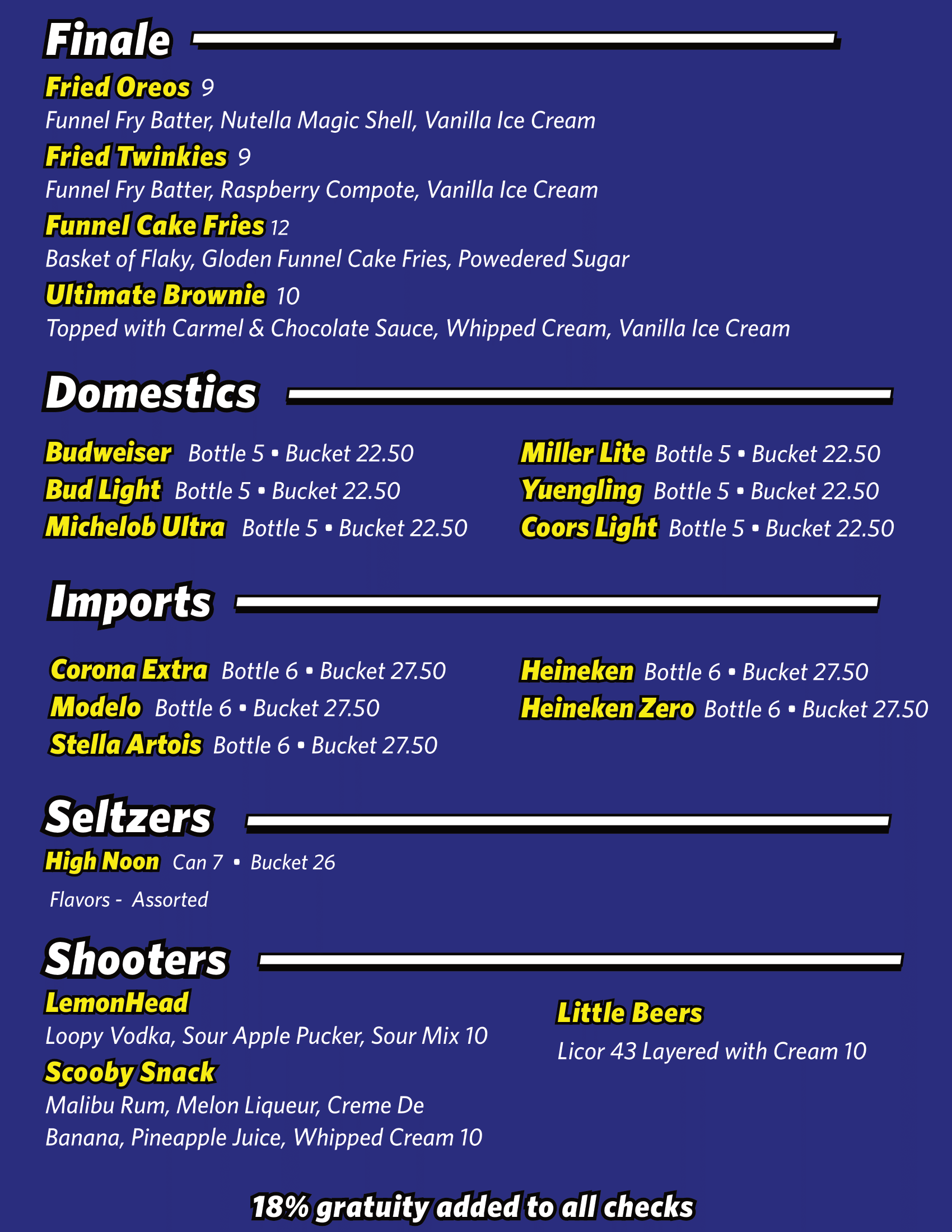 Finale

Fried Oreos 9
Funnel Fry Batter, Nutella Magic Shell, Vanilla Ice Cream

Fried Twinkies 9
Funnel Fry Batter, Raspberry Compote, Vanilla Ice Cream

Funnel Cake Fries 12
Basket of Flaky, Gloden Funnel Cake Fries, Powedered Sugar

Ultimate Brownie 10
Topped with Carmel & Chocolate Sauce, Whipped Cream, Vanilla Ice Cream

Domestics

Budweiser Bottle 5 • Bucket 22.50
Bud Light Bottle 5 • Bucket 22.50
Michelob Ultra Bottle 5 • Bucket 22.50

Miller Lite Bottle 5 • Bucket 22.50
Yuengling Bottle 5 • Bucket 22.50
Coors Light Bottle 5 • Bucket 22.50

Imports

Corona Extra Bottle 6 • Bucket 27.50
Modelo Bottle 6 • Bucket 27.50
Stella Artois Bottle 6 • Bucket 27.50

Heineken Bottle 6 • Bucket 27.50
Heineken Zero Bottle 6 • Bucket 27.50

Seltzers

High Noon Can 7 • Bucket 26
Flavors - Assorted

Shooters

LemonHead
Loopy Vodka, Sour Apple Pucker, Sour Mix 10

Scooby Snack
Malibu Rum, Melon Liqueur, Creme De Banana, Pineapple Juice, Whipped Cream 10

Little Beers
Licor 43 Layered with Cream 10

18% gratuity added to all checks